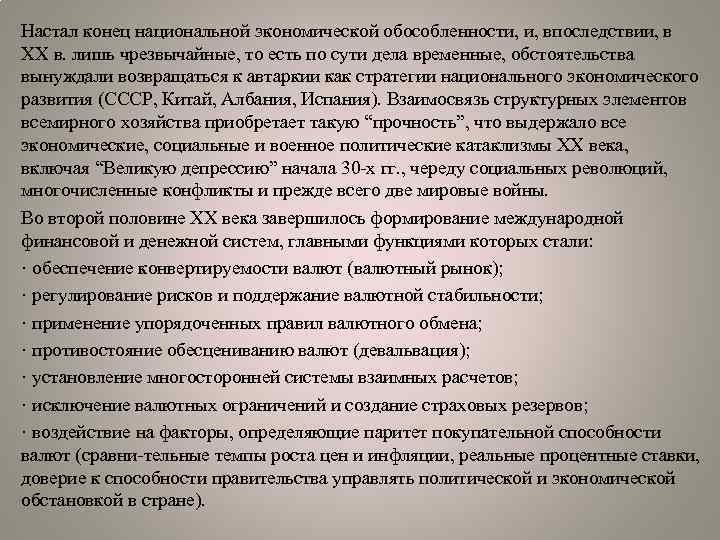 Настал конец национальной экономической обособленности, и, впоследствии, в XX в. лишь чрезвычайные, то есть по сути дела временные, обстоятельства вынуждали возвращаться к автаркии как стратегии национального экономического развития (СССР, Китай, Албания, Испания). Взаимосвязь структурных элементов всемирного хозяйства приобретает такую “прочность”, что выдержало все экономические, социальные и военное политические катаклизмы XX века, включая “Великую депрессию” начала 30-х гг., череду социальных революций, многочисленные конфликты и прежде всего две мировые войны.

Во второй половине XX века завершилось формирование международной финансовой и денежной систем, главными функциями которых стали:

· обеспечение конвертируемости валют (валютный рынок);

· регулирование рисков и поддержание валютной стабильности;

· применение упорядоченных правил валютного обмена;

· противостояние обесцениванию валют (девальвация);

· установление многосторонней системы взаимных расчетов;

· исключение валютных ограничений и создание страховых резервов;

· воздействие на факторы, определяющие паритет покупательной способности валют (сравни-тельные темпы роста цен и инфляции, реальные процентные ставки, доверие к способности правительства управлять политической и экономической обстановкой в стране).